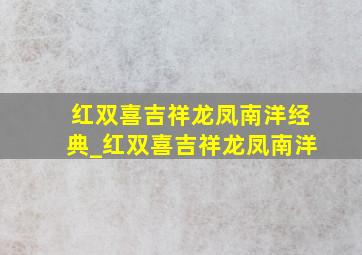 红双喜吉祥龙凤南洋经典_红双喜吉祥龙凤南洋